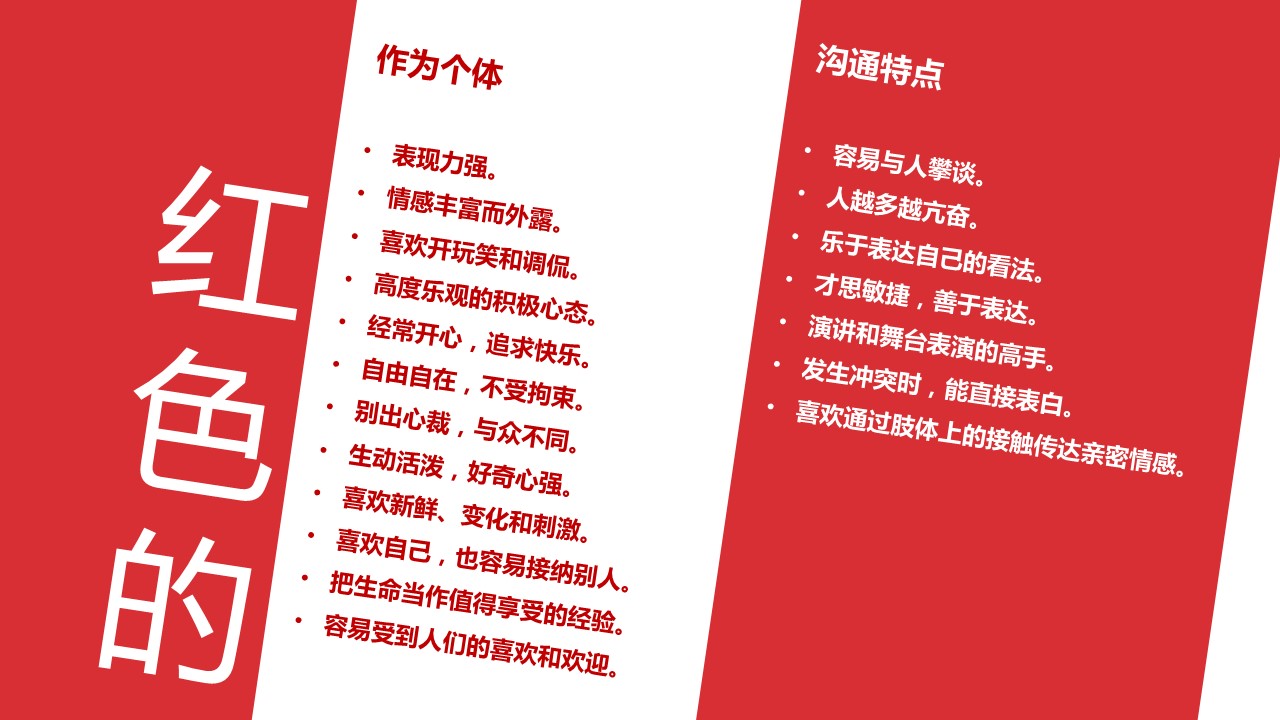 红色的

作为个体

• 表现力强。
• 情感丰富而外露。
• 喜欢开玩笑和调侃。
• 高度乐观的积极心态。
• 经常开心，追求快乐。
• 自由自在，不受拘束。
• 别出心裁，与众不同。
• 生动活泼，好奇心强。
• 喜欢新鲜、变化和刺激。
• 喜欢自己，也容易接纳别人。
• 把生命当作值得享受的经验。
• 容易受到人们的喜欢和欢迎。

沟通特点

• 容易与人攀谈。
• 人越多越亢奋。
• 乐于表达自己的看法。
• 才思敏捷，善于表达。
• 演讲和舞台表演的高手。
• 发生冲突时，能直接表白。
• 喜欢通过肢体上的接触传达亲密情感。